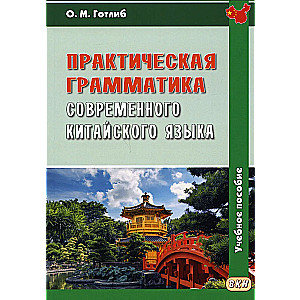 О. М. Готлиб

ПРАКТИЧЕСКАЯ ГРАММАТИКА СОВРЕМЕННОГО КИТАЙСКОГО ЯЗЫКА

Учебное пособие

ВКН